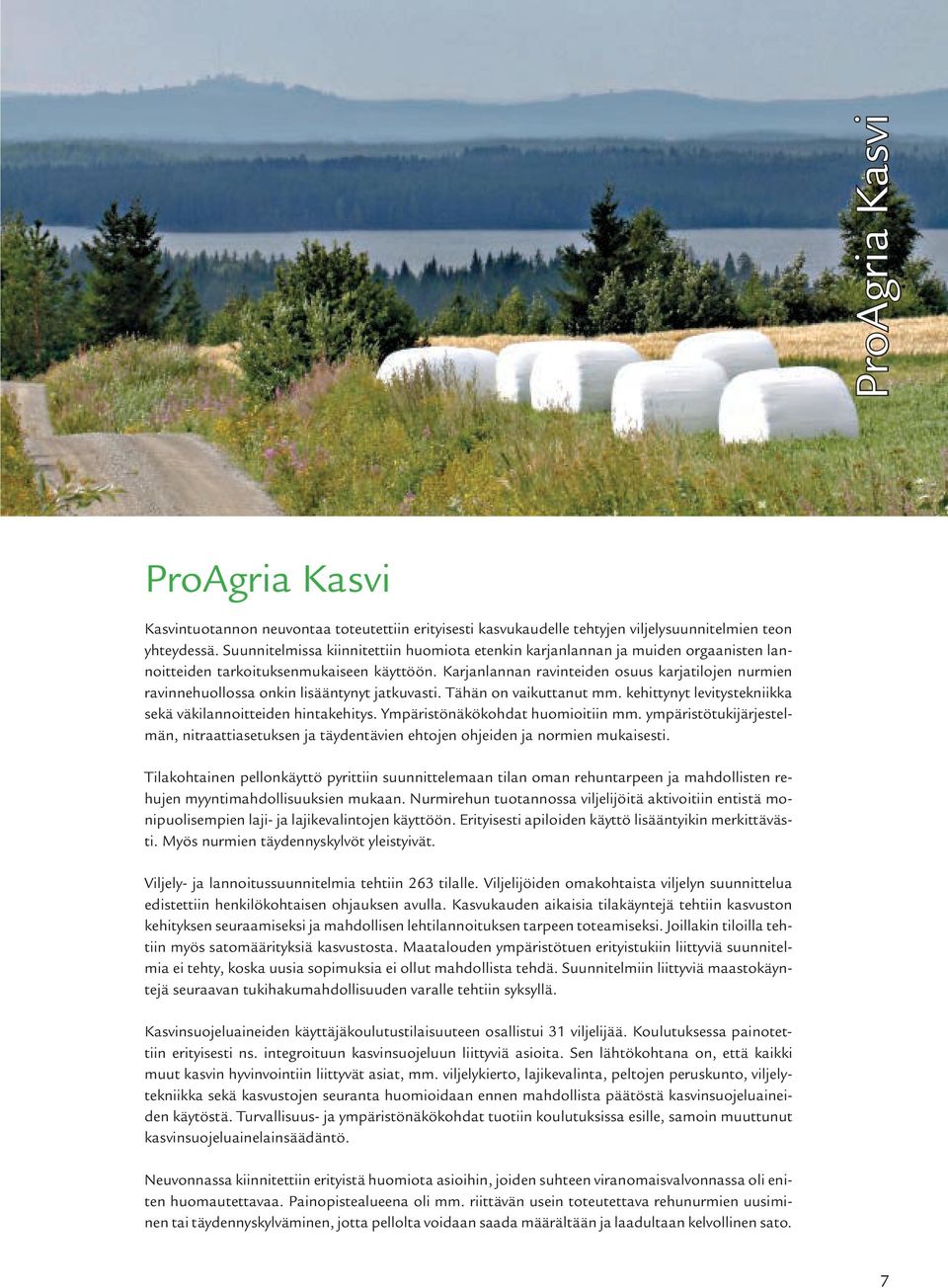 ProAgria Kasvi

ProAgria Kasvi

Kasvintuotannon neuvontaa toteutettiin erityisesti kasvukaudelle tehtyjen viljelysuunnitelmien teon yhteydessä. Suunnitelmissa kiinnitettiin huomiota etenkin karjanlannan ja muiden orgaanisten lannoitteiden tarkoituksenmukaiseen käyttöön. Karjanlannan ravinteiden osuus karjatilojen nurmien ravinnehuollossa onkin lisääntynyt jatkuvasti. Tähän on vaikuttanut mm. kehittynyt levitystekniikka sekä väkilannoitteiden hintakehitys. Ympäristönäkökohdat huomioitiin mm. ympäristötukijärjestelmän, nitraattiasetuksen ja täydentävien ehtojen ohjeiden ja normien mukaisesti.

Tilakohtainen pellonkäyttö pyrittiin suunnittelemaan tilan oman rehuntarpeen ja mahdollisten rehujen myyntimahdollisuuksien mukaan. Nurmirehun tuotannossa viljelijöitä aktivoitiin entistä monipuolisempien laji- ja lajikevalintojen käyttöön. Erityisesti apiloiden käyttö lisääntyikin merkittävästi. Myös nurmien täydennyskylvöt yleistyivät.

Viljely- ja lannoitussuunnitelmia tehtiin 263 tilalle. Viljelijöiden omakohtaista viljelyn suunnittelua edistettiin henkilökohtaisen ohjauksen avulla. Kasvukauden aikaisia tilakäyntejä tehtiin kasvuston kehityksen seuraamiseksi ja mahdollisen lehtilannoituksen tarpeen toteamiseksi. Joillakin tiloilla tehtiin myös satomäärityksiä kasvustosta. Maatalouden ympäristötuen erityistukiin liittyviä suunnitelmia ei tehty, koska uusia sopimuksia ei ollut mahdollista tehdä. Suunnitelmiin liittyviä maastokäyntejä seuraavan tukihakumahdollisuuden varalle tehtiin syksyllä.

Kasvinsuojeluaineiden käyttäjäkoulutustilaisuuteen osallistui 31 viljelijää. Koulutuksessa painotettiin erityisesti ns. integroituun kasvinsuojeluun liittyviä asioita. Sen lähtökohtana on, että kaikki muut kasvin hyvinvointiin liittyvät asiat, mm. viljelykierto, lajikevalinta, peltojen peruskunto, viljelytekniikka sekä kasvustojen seuranta huomioidaan ennen mahdollista päätöstä kasvinsuojeluaineiden käytöstä. Turvallisuus- ja ympäristönäkökohdat tuotiin koulutuksissa esille, samoin muuttunut kasvinsuojeluainelainsäädäntö.

Neuvonnassa kiinnitettiin erityistä huomiota asioihin, joiden suhteen viranomaisvalvonnassa oli eniten huomautettavaa. Painopistealueena oli mm. riittävän usein toteutettava rehunurmien uusiminen tai täydennyskylväminen, jotta pellolta voidaan saada määrältään ja laadultaan kelvollinen sato.

7